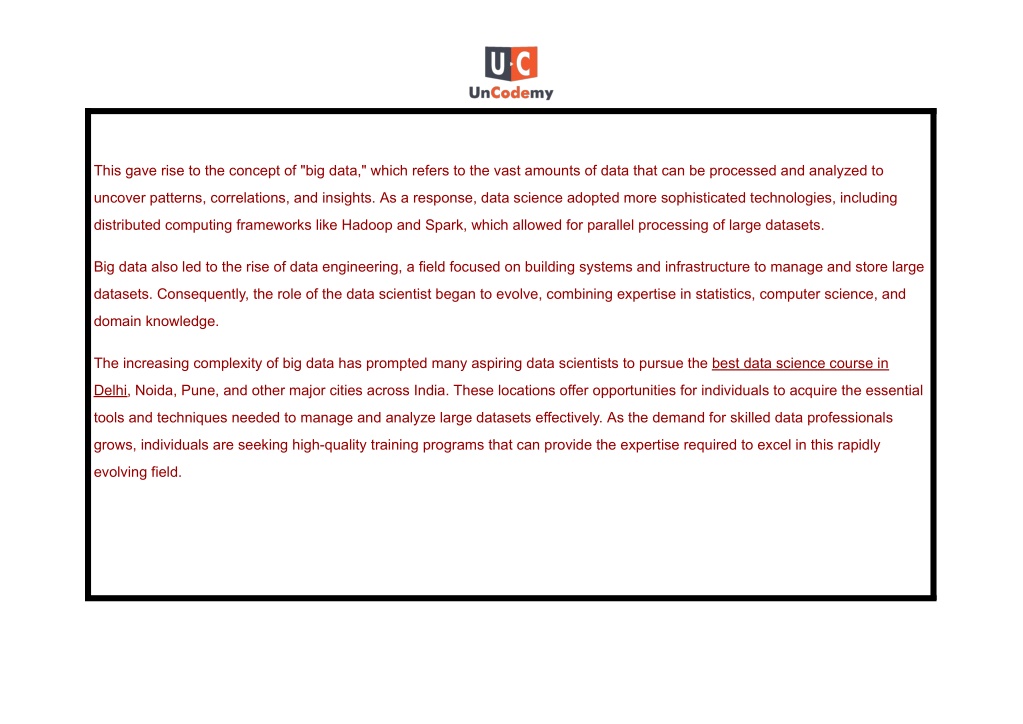 U·C
UnCodemy

This gave rise to the concept of "big data," which refers to the vast amounts of data that can be processed and analyzed to uncover patterns, correlations, and insights. As a response, data science adopted more sophisticated technologies, including distributed computing frameworks like Hadoop and Spark, which allowed for parallel processing of large datasets.

Big data also led to the rise of data engineering, a field focused on building systems and infrastructure to manage and store large datasets. Consequently, the role of the data scientist began to evolve, combining expertise in statistics, computer science, and domain knowledge.

The increasing complexity of big data has prompted many aspiring data scientists to pursue the best data science course in Delhi, Noida, Pune, and other major cities across India. These locations offer opportunities for individuals to acquire the essential tools and techniques needed to manage and analyze large datasets effectively. As the demand for skilled data professionals grows, individuals are seeking high-quality training programs that can provide the expertise required to excel in this rapidly evolving field.